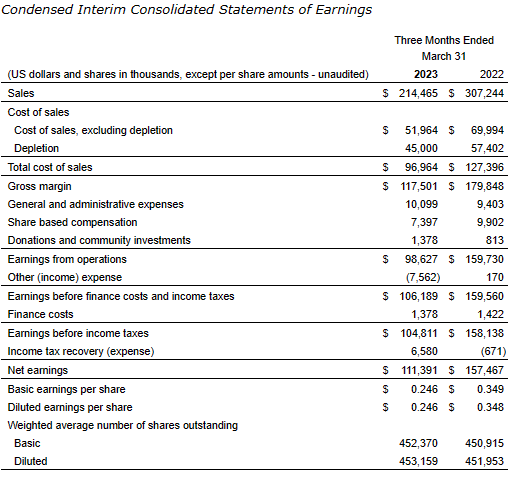 Condensed Interim Consolidated Statements of Earnings

| | Three Months Ended March 31 | |
|---|---|---|
| (US dollars and shares in thousands, except per share amounts - unaudited) | 2023 | 2022 |
| Sales | \$ 214,465 | \$ 307,244 |
| Cost of sales | | |
| Cost of sales, excluding depletion | \$ 51,964 | \$ 69,994 |
| Depletion | 45,000 | 57,402 |
| Total cost of sales | \$ 96,964 | \$ 127,396 |
| Gross margin | \$ 117,501 | \$ 179,848 |
| General and administrative expenses | 10,099 | 9,403 |
| Share based compensation | 7,397 | 9,902 |
| Donations and community investments | 1,378 | 813 |
| Earnings from operations | \$ 98,627 | \$ 159,730 |
| Other (income) expense | (7,562) | 170 |
| Earnings before finance costs and income taxes | \$ 106,189 | \$ 159,560 |
| Finance costs | 1,378 | 1,422 |
| Earnings before income taxes | \$ 104,811 | \$ 158,138 |
| Income tax recovery (expense) | 6,580 | (671) |
| Net earnings | \$ 111,391 | \$ 157,467 |
| Basic earnings per share | \$ 0.246 | \$ 0.349 |
| Diluted earnings per share | \$ 0.246 | \$ 0.348 |
| Weighted average number of shares outstanding | | |
| Basic | 452,370 | 450,915 |
| Diluted | 453,159 | 451,953 |